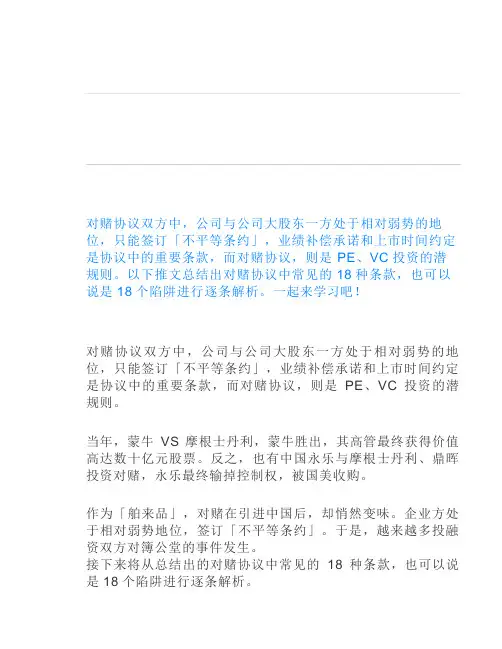 对赌协议双方中，公司与公司大股东一方处于相对弱势的地位，只能签订「不平等条约」，业绩补偿承诺和上市时间约定是协议中的重要条款，而对赌协议，则是 PE、VC 投资的潜规则。以下推文总结出对赌协议中常见的 18 种条款，也可以说是 18 个陷阱进行逐条解析。一起来学习吧！

对赌协议双方中，公司与公司大股东一方处于相对弱势的地位，只能签订「不平等条约」，业绩补偿承诺和上市时间约定是协议中的重要条款，而对赌协议，则是 PE、VC 投资的潜规则。

当年，蒙牛 VS 摩根士丹利，蒙牛胜出，其高管最终获得价值高达数十亿元股票。反之，也有中国永乐与摩根士丹利、鼎晖投资对赌，永乐最终输掉控制权，被国美收购。

作为「舶来品」，对赌在引进中国后，却悄然变味。企业方处于相对弱势地位，签订「不平等条约」。于是，越来越多投融资双方对簿公堂的事件发生。
接下来将从总结出的对赌协议中常见的 18 种条款，也可以说是 18 个陷阱进行逐条解析。